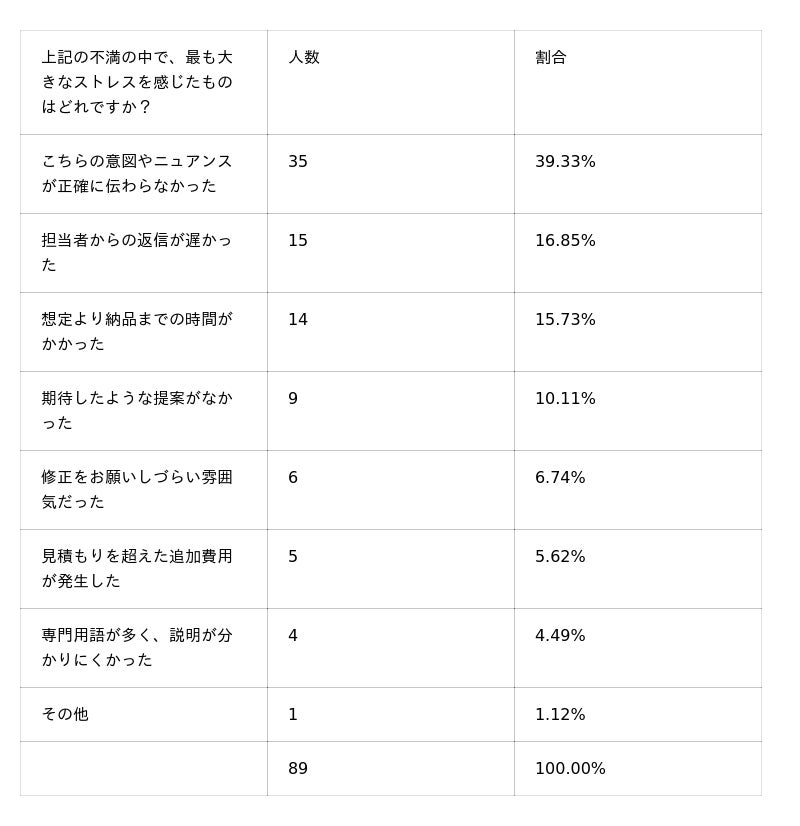 | 上記の不満の中で、最も大きなストレスを感じたものはどれですか？ | 人数 | 割合 |
|---|---|---|
| こちらの意図やニュアンスが正確に伝わらなかった | 35 | 39.33% |
| 担当者からの返信が遅かった | 15 | 16.85% |
| 想定より納品までの時間がかかった | 14 | 15.73% |
| 期待したような提案がなかった | 9 | 10.11% |
| 修正をお願いしづらい雰囲気だった | 6 | 6.74% |
| 見積もりを超えた追加費用が発生した | 5 | 5.62% |
| 専門用語が多く、説明が分かりにくかった | 4 | 4.49% |
| その他 | 1 | 1.12% |
|  | 89 | 100.00% |